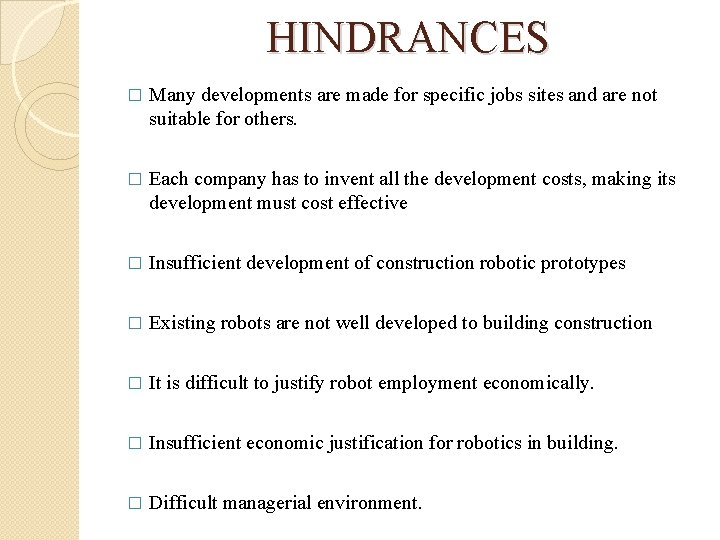 HINDRANCES

□ Many developments are made for specific jobs sites and are not suitable for others.

□ Each company has to invent all the development costs, making its development must cost effective

□ Insufficient development of construction robotic prototypes

□ Existing robots are not well developed to building construction

□ It is difficult to justify robot employment economically.

□ Insufficient economic justification for robotics in building.

□ Difficult managerial environment.